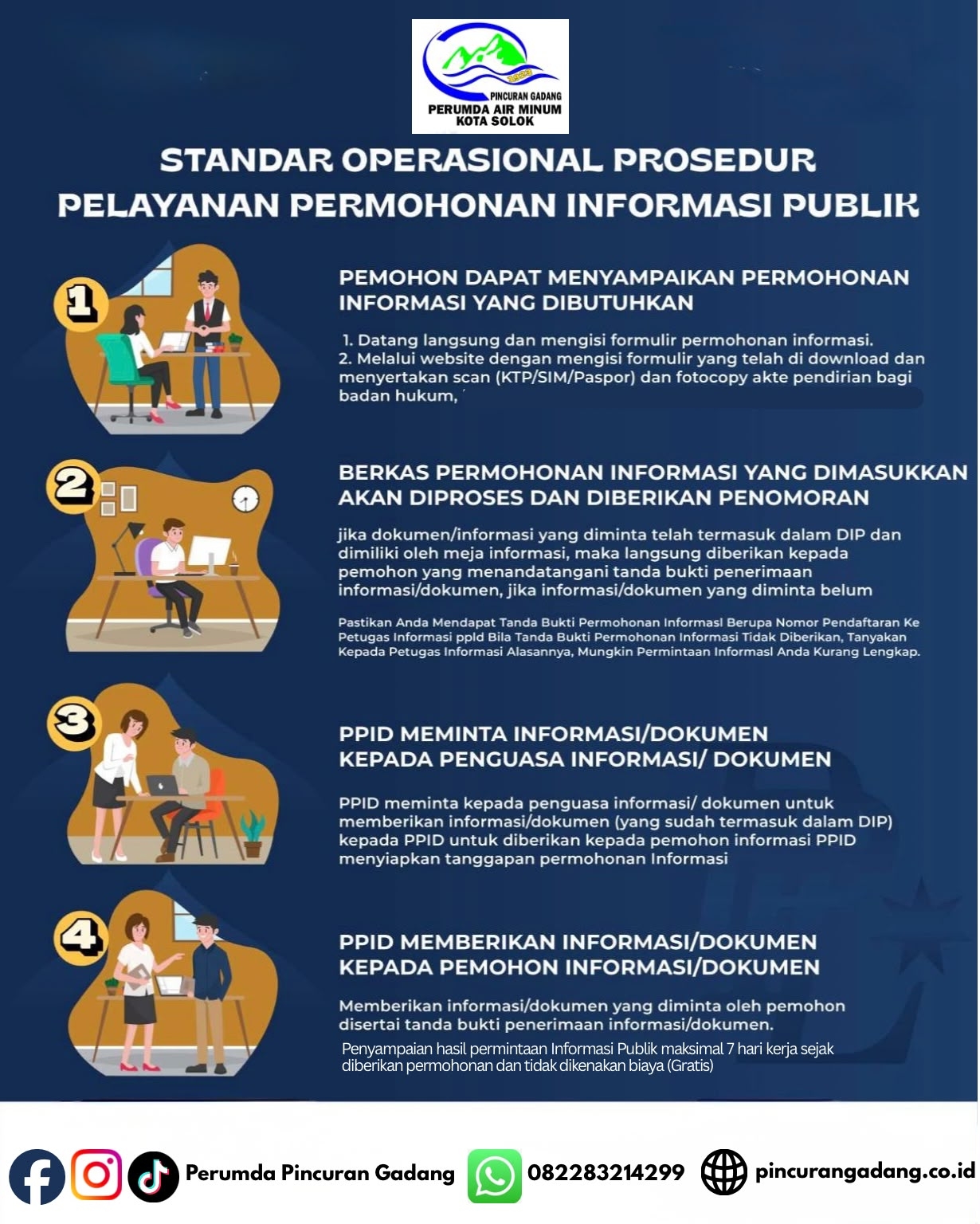 PINCURAN GADANG
PERUMDA AIR MINUM
KOTA SOLOK

STANDAR OPERASIONAL PROSEDUR
PELAYANAN PERMOHONAN INFORMASI PUBLIK

1

PEMOHON DAPAT MENYAMPAIKAN PERMOHONAN INFORMASI YANG DIBUTUHKAN

1. Datang langsung dan mengisi formulir permohonan informasi.
2. Melalui website dengan mengisi formulir yang telah di download dan menyertakan scan (KTP/SIM/Paspor) dan fotocopy akte pendirian bagi badan hukum,

2

BERKAS PERMOHONAN INFORMASI YANG DIMASUKKAN AKAN DIPROSES DAN DIBERIKAN PENOMORAN

jika dokumen/informasi yang diminta telah termasuk dalam DIP dan dimiliki oleh meja informasi, maka langsung diberikan kepada pemohon yang menandatangani tanda bukti penerimaan informasi/dokumen, jika informasi/dokumen yang diminta belum

Pastikan Anda Mendapat Tanda Bukti Permohonan Informasi Berupa Nomor Pendaftaran Ke Petugas Informasi ppid Bila Tanda Bukti Permohonan Informasi Tidak Diberikan, Tanyakan Kepada Petugas Informasi Alasannya, Mungkin Permintaan Informasi Anda Kurang Lengkap.

3

PPID MEMINTA INFORMASI/DOKUMEN KEPADA PENGUASA INFORMASI/ DOKUMEN

PPID meminta kepada penguasa informasi/ dokumen untuk memberikan informasi/dokumen (yang sudah termasuk dalam DIP) kepada PPID untuk diberikan kepada pemohon informasi PPID menyiapkan tanggapan permohonan Informasi

4

PPID MEMBERIKAN INFORMASI/DOKUMEN KEPADA PEMOHON INFORMASI/DOKUMEN

Memberikan informasi/dokumen yang diminta oleh pemohon disertai tanda bukti penerimaan informasi/dokumen.
Penyampaian hasil permintaan Informasi Publik maksimal 7 hari kerja sejak diberikan permohonan dan tidak dikenakan biaya (Gratis)

Perumda Pincuran Gadang 082283214299 pincurangadang.co.id